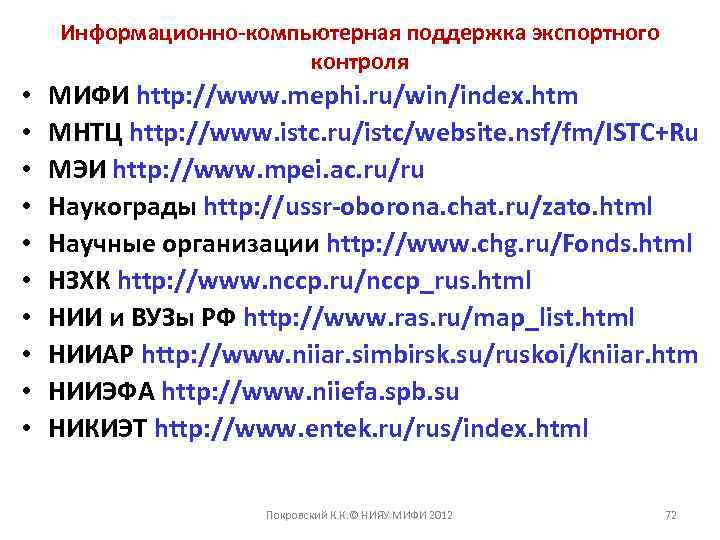 Информационно-компьютерная поддержка экспортного контроля

• МИФИ http://www.mephi.ru/win/index.htm
• МНТЦ http://www.istc.ru/istc/website.nsf/fm/ISTC+Ru
• МЭИ http://www.mpei.ac.ru/ru
• Наукограды http://ussr-oborona.chat.ru/zato.html
• Научные организации http://www.chg.ru/Fonds.html
• НЗХК http://www.nccp.ru/nccp_rus.html
• НИИ и ВУЗы РФ http://www.ras.ru/map_list.html
• НИИАР http://www.niiar.simbirsk.su/ruskoi/kniiar.htm
• НИИЭФА http://www.niiefa.spb.su
• НИКИЭТ http://www.entek.ru/rus/index.html

Покровский К.К.© НИЯУ МИФИ 2012

72